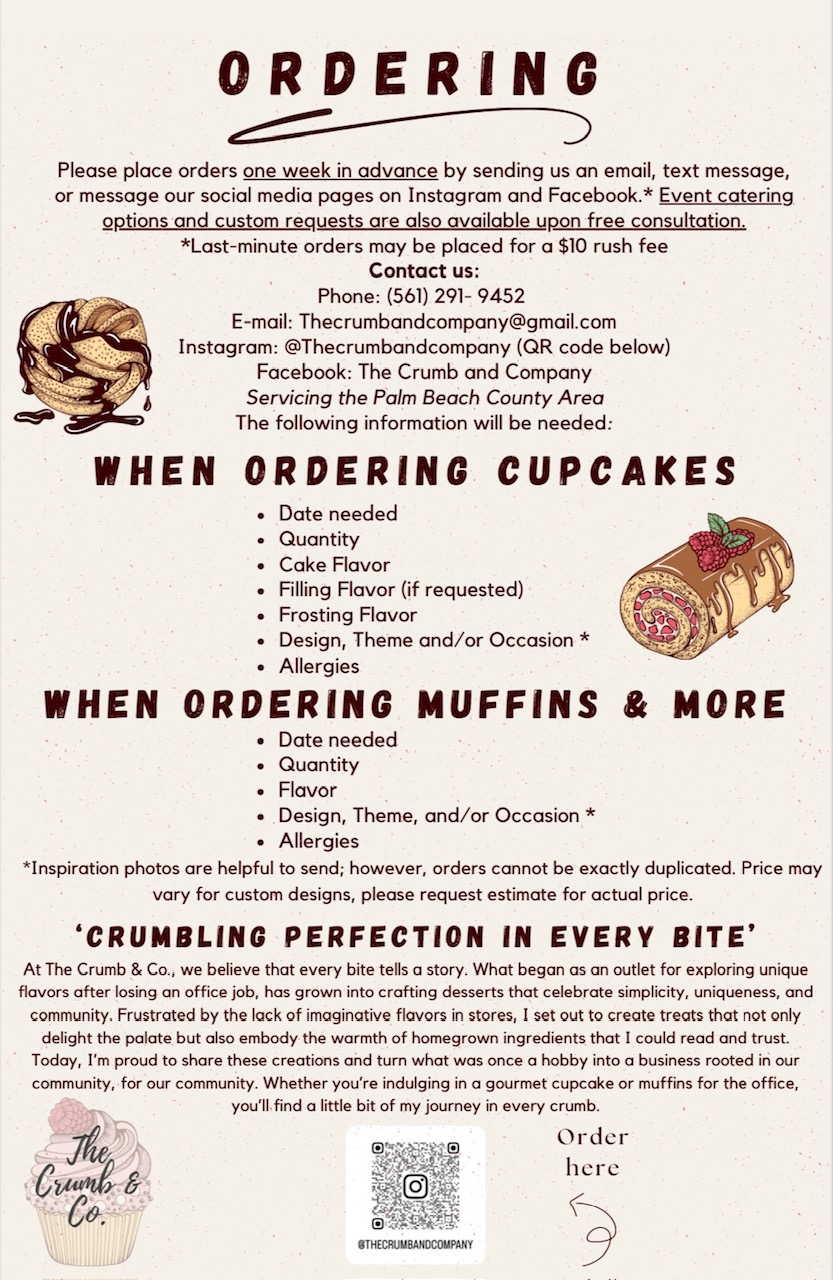 ORDERING

Please place orders one week in advance by sending us an email, text message, or message our social media pages on Instagram and Facebook.* Event catering options and custom requests are also available upon free consultation.

*Last-minute orders may be placed for a $10 rush fee

Contact us:
Phone: (561) 291- 9452
E-mail: Thecrumbandcompany@gmail.com
Instagram: @Thecrumbandcompany (QR code below)
Facebook: The Crumb and Company
Servicing the Palm Beach County Area
The following information will be needed:

WHEN ORDERING CUPCAKES

• Date needed
• Quantity
• Cake Flavor
• Filling Flavor (if requested)
• Frosting Flavor
• Design, Theme and/or Occasion *
• Allergies

WHEN ORDERING MUFFINS & MORE

• Date needed
• Quantity
• Flavor
• Design, Theme, and/or Occasion *
• Allergies

*Inspiration photos are helpful to send; however, orders cannot be exactly duplicated. Price may vary for custom designs, please request estimate for actual price.

'CRUMBLING PERFECTION IN EVERY BITE'

At The Crumb & Co., we believe that every bite tells a story. What began as an outlet for exploring unique flavors after losing an office job, has grown into crafting desserts that celebrate simplicity, uniqueness, and community. Frustrated by the lack of imaginative flavors in stores, I set out to create treats that not only delight the palate but also embody the warmth of homegrown ingredients that I could read and trust. Today, I'm proud to share these creations and turn what was once a hobby into a business rooted in our community, for our community. Whether you're indulging in a gourmet cupcake or muffins for the office, you'll find a little bit of my journey in every crumb.

The Crumb & Co.

@THECRUMBANDCOMPANY

Order here